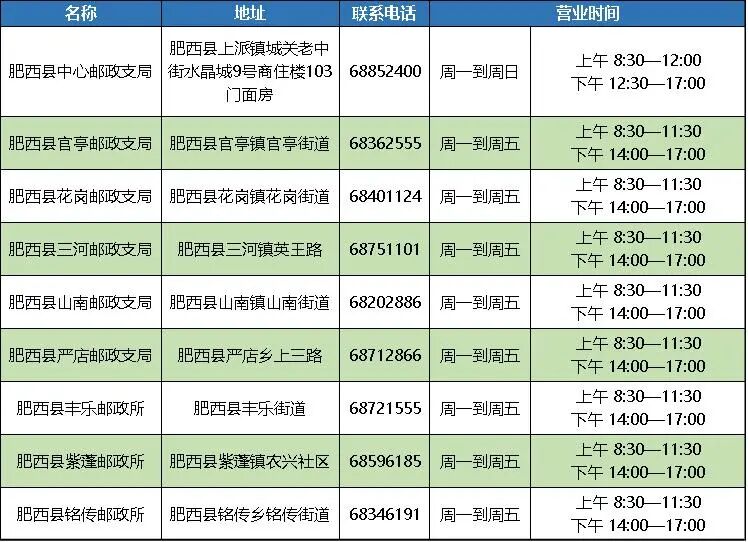 | 名称 | 地址 | 联系电话 | 营业时间 | |
|---|---|---|---|---|
| 肥西县中心邮政支局 | 肥西县上派镇城关老中街水晶城9号商住楼103门面房 | 68852400 | 周一到周日 | 上午 8:30—12:00 下午 12:30—17:00 |
| 肥西县官亭邮政支局 | 肥西县官亭镇官亭街道 | 68362555 | 周一到周五 | 上午 8:30—11:30 下午 14:00—17:00 |
| 肥西县花岗邮政支局 | 肥西县花岗镇花岗街道 | 68401124 | 周一到周五 | 上午 8:30—11:30 下午 14:00—17:00 |
| 肥西县三河邮政支局 | 肥西县三河镇英王路 | 68751101 | 周一到周五 | 上午 8:30—11:30 下午 14:00—17:00 |
| 肥西县山南邮政支局 | 肥西县山南镇山南街道 | 68202886 | 周一到周五 | 上午 8:30—11:30 下午 14:00—17:00 |
| 肥西县严店邮政支局 | 肥西县严店乡上三路 | 68712866 | 周一到周五 | 上午 8:30—11:30 下午 14:00—17:00 |
| 肥西县丰乐邮政所 | 肥西县丰乐街道 | 68721555 | 周一到周五 | 上午 8:30—11:30 下午 14:00—17:00 |
| 肥西县紫蓬邮政所 | 肥西县紫蓬镇农兴社区 | 68596185 | 周一到周五 | 上午 8:30—11:30 下午 14:00—17:00 |
| 肥西县铭传邮政所 | 肥西县铭传乡铭传街道 | 68346191 | 周一到周五 | 上午 8:30—11:30 下午 14:00—17:00 |